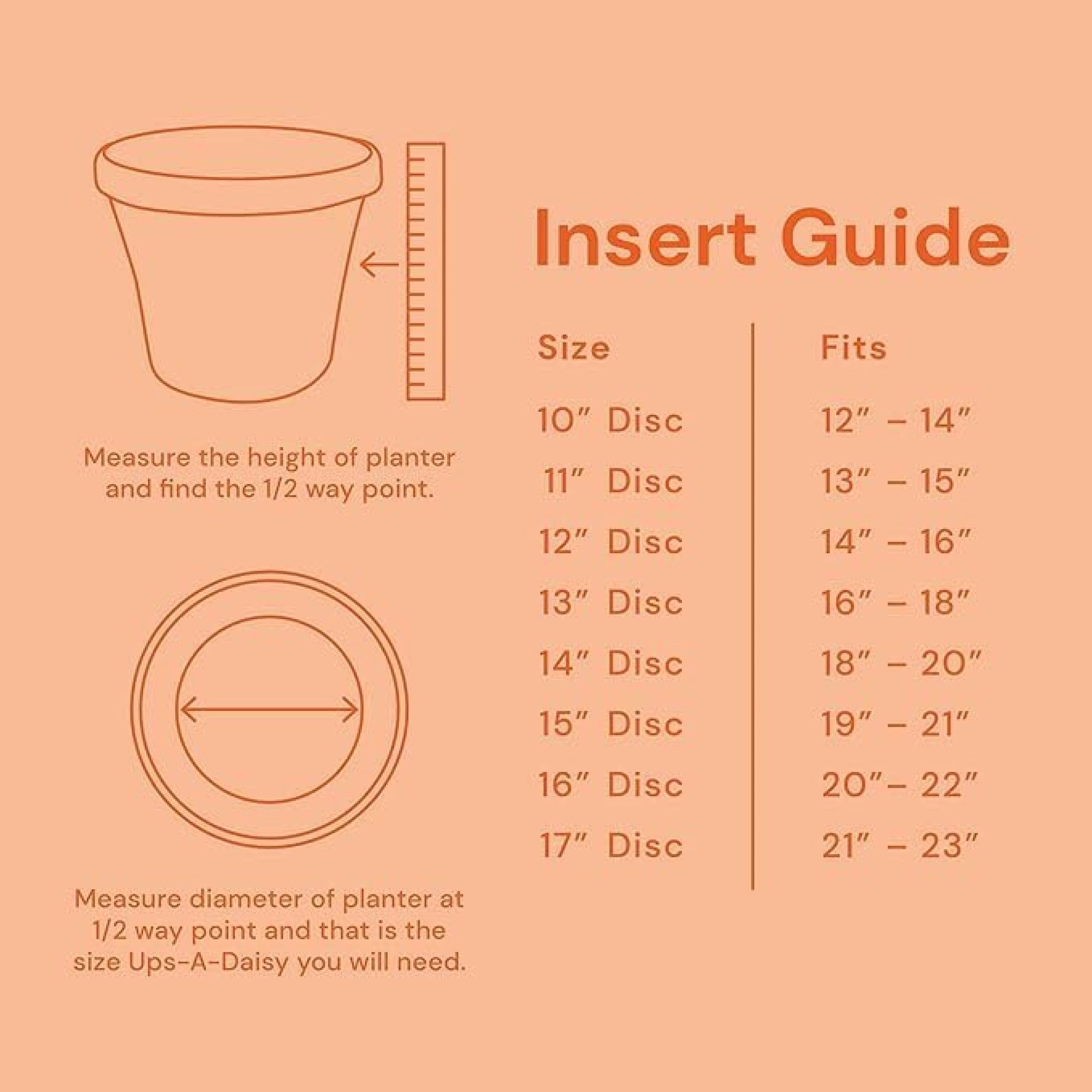 Measure the height of planter and find the 1/2 way point.

Measure diameter of planter at 1/2 way point and that is the size Ups-A-Daisy you will need.

Insert Guide

| Size | Fits |
|---|---|
| 10″ Disc | 12″ – 14″ |
| 11″ Disc | 13″ – 15″ |
| 12″ Disc | 14″ – 16″ |
| 13″ Disc | 16″ – 18″ |
| 14″ Disc | 18″ – 20″ |
| 15″ Disc | 19″ – 21″ |
| 16″ Disc | 20″– 22″ |
| 17″ Disc | 21″ – 23″ |